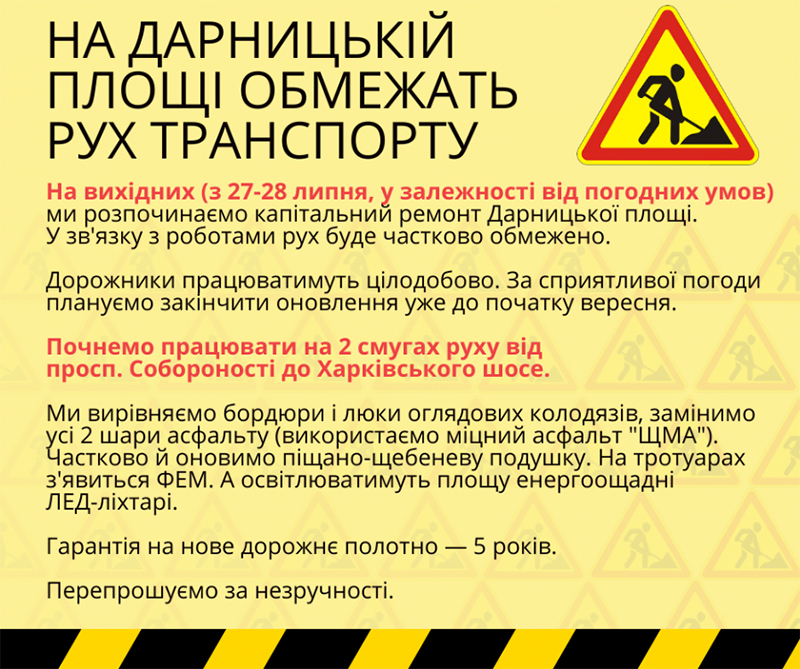 НА ДАРНИЦЬКІЙ ПЛОЩІ ОБМЕЖАТЬ РУХ ТРАНСПОРТУ

На вихідних (з 27-28 липня, у залежності від погодних умов) ми розпочинаємо капітальний ремонт Дарницької площі. У зв'язку з роботами рух буде частково обмежено.

Дорожники працюватимуть цілодобово. За сприятливої погоди плануємо закінчити оновлення уже до початку вересня.

Почнемо працювати на 2 смугах руху від просп. Соборності до Харківського шосе.

Ми вирівняємо бордюри і люки оглядових колодязів, замінимо усі 2 шари асфальту (використаємо міцний асфальт "ЩМА"). Частково й оновимо піщано-щебеневу подушку. На тротуарах з'явиться ФЕМ. А освітлюватимуть площу енергоощадні ЛЕД-ліхтарі.

Гарантія на нове дорожнє полотно — 5 років.

Перепрошуємо за незручності.